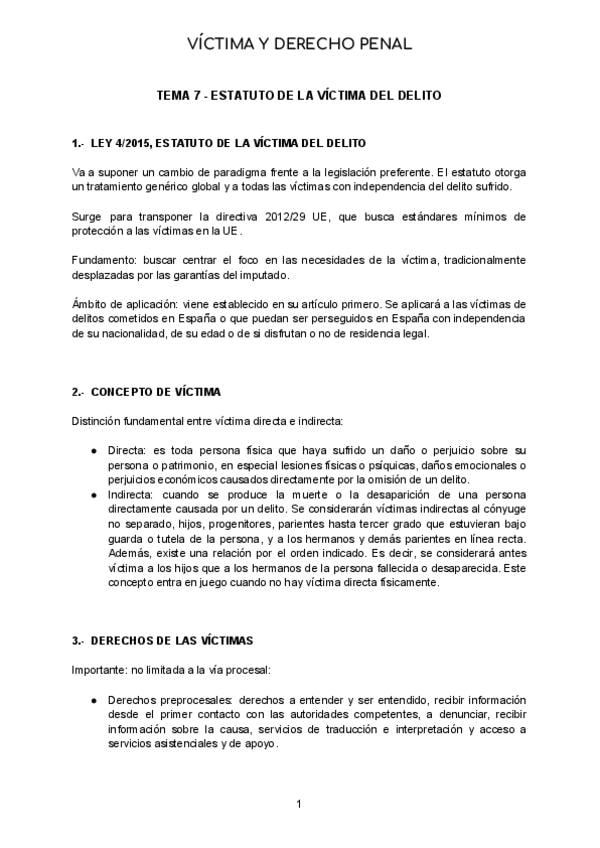 VÍCTIMA Y DERECHO PENAL

TEMA 7 - ESTATUTO DE LA VÍCTIMA DEL DELITO

1.- LEY 4/2015, ESTATUTO DE LA VÍCTIMA DEL DELITO

Va a suponer un cambio de paradigma frente a la legislación preferente. El estatuto otorga un tratamiento genérico global y a todas las víctimas con independencia del delito sufrido.

Surge para transponer la directiva 2012/29 UE, que busca estándares mínimos de protección a las víctimas en la UE.

Fundamento: buscar centrar el foco en las necesidades de la víctima, tradicionalmente desplazadas por las garantías del imputado.

Ámbito de aplicación: viene establecido en su artículo primero. Se aplicará a las víctimas de delitos cometidos en España o que puedan ser perseguidos en España con independencia de su nacionalidad, de su edad o de si disfrutan o no de residencia legal.

2.- CONCEPTO DE VÍCTIMA

Distinción fundamental entre víctima directa e indirecta:

• Directa: es toda persona física que haya sufrido un daño o perjuicio sobre su persona o patrimonio, en especial lesiones físicas o psíquicas, daños emocionales o perjuicios económicos causados directamente por la omisión de un delito.
• Indirecta: cuando se produce la muerte o la desaparición de una persona directamente causada por un delito. Se considerarán víctimas indirectas al cónyuge no separado, hijos, progenitores, parientes hasta tercer grado que estuvieran bajo guarda o tutela de la persona, y a los hermanos y demás parientes en línea recta. Además, existe una relación por el orden indicado. Es decir, se considerará antes víctima a los hijos que a los hermanos de la persona fallecida o desaparecida. Este concepto entra en juego cuando no hay víctima directa físicamente.

3.- DERECHOS DE LAS VÍCTIMAS

Importante: no limitada a la vía procesal:

• Derechos preprocesales: derechos a entender y ser entendido, recibir información desde el primer contacto con las autoridades competentes, a denunciar, recibir información sobre la causa, servicios de traducción e interpretación y acceso a servicios asistenciales y de apoyo.

1